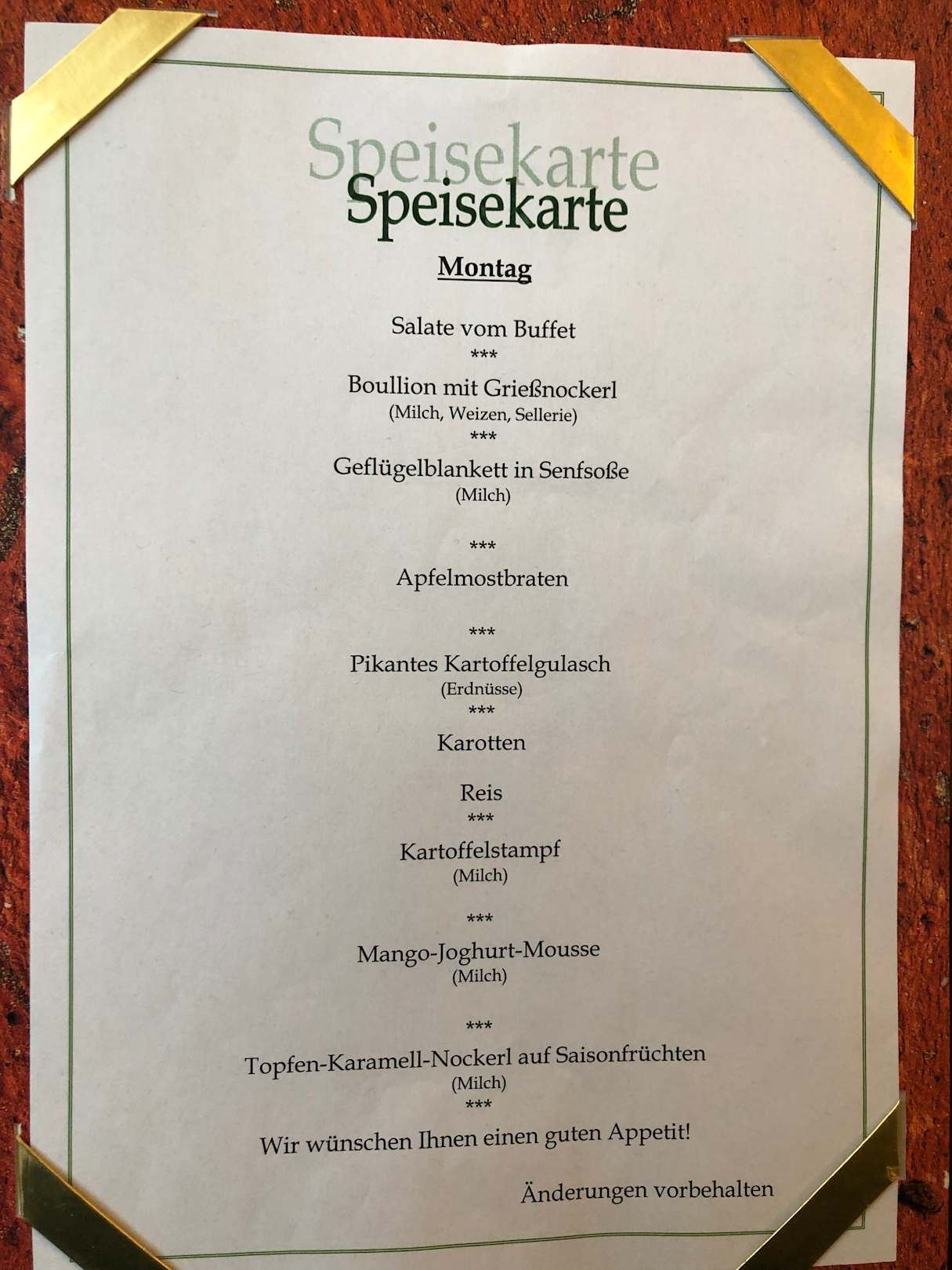 Speisekarte
Speisekarte

Montag

Salate vom Buffet
***
Boullion mit Grießnockerl
(Milch, Weizen, Sellerie)
***
Geflügelblankett in Senfsoße
(Milch)

***
Apfelmostbraten

***
Pikantes Kartoffelgulasch
(Erdnüsse)
***
Karotten

Reis
***
Kartoffelstampf
(Milch)

***
Mango-Joghurt-Mousse
(Milch)

***
Topfen-Karamell-Nockerl auf Saisonfrüchten
(Milch)
***
Wir wünschen Ihnen einen guten Appetit!

Änderungen vorbehalten